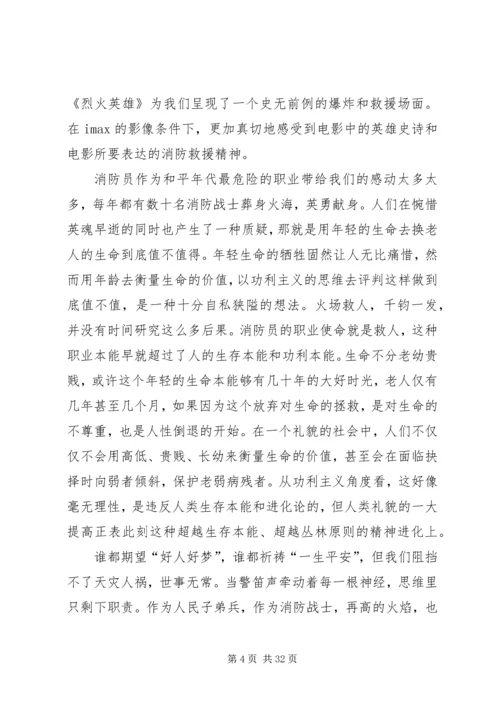 《烈火英雄》为我们呈现了一个史无前例的爆炸和救援场面。在 imax 的影像条件下，更加真切地感受到电影中的英雄史诗和电影所要表达的消防救援精神。

消防员作为和平年代最危险的职业带给我们的感动太多太多，每年都有数十名消防战士葬身火海，英勇献身。人们在惋惜英魂早逝的同时也产生了一种质疑，那就是用年轻的生命去换老人的生命到底值不值得。年轻生命的牺牲固然让人无比痛惜，然而用年龄去衡量生命的价值，以功利主义的思维去评判这样做到底值不值，是一种十分自私狭隘的想法。火场救人，千钧一发，并没有时间研究这么多后果。消防员的职业使命就是救人，这种职业本能早就超过了人的生存本能和功利本能。生命不分老幼贵贱，或许这个年轻的生命本能够有几十年的大好时光，老人仅有几年甚至几个月，如果因为这个放弃对生命的拯救，是对生命的不尊重，也是人性倒退的开始。在一个礼貌的社会中，人们不仅仅不会用高低、贵贱、长幼来衡量生命的价值，甚至会在面临抉择时向弱者倾斜，保护老弱病残者。从功利主义角度看，这好像毫无理性，是违反人类生存本能和进化论的，但人类礼貌的一大提高正表此刻这种超越生存本能、超越丛林原则的精神进化上。

谁都期望“好人好梦”，谁都祈祷“一生平安”，但我们阻挡不了天灾人祸，世事无常。当警笛声牵动着每一根神经，思维里只剩下职责。作为人民子弟兵，作为消防战士，再高的火焰，也

第 4 页 共 32 页